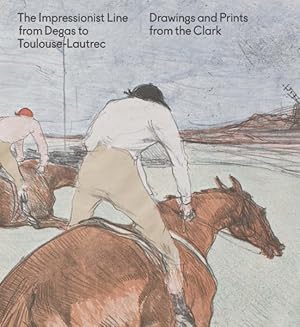 The Impressionist Line from Degas to Toulouse-Lautrec

Drawings and Prints from the Clark